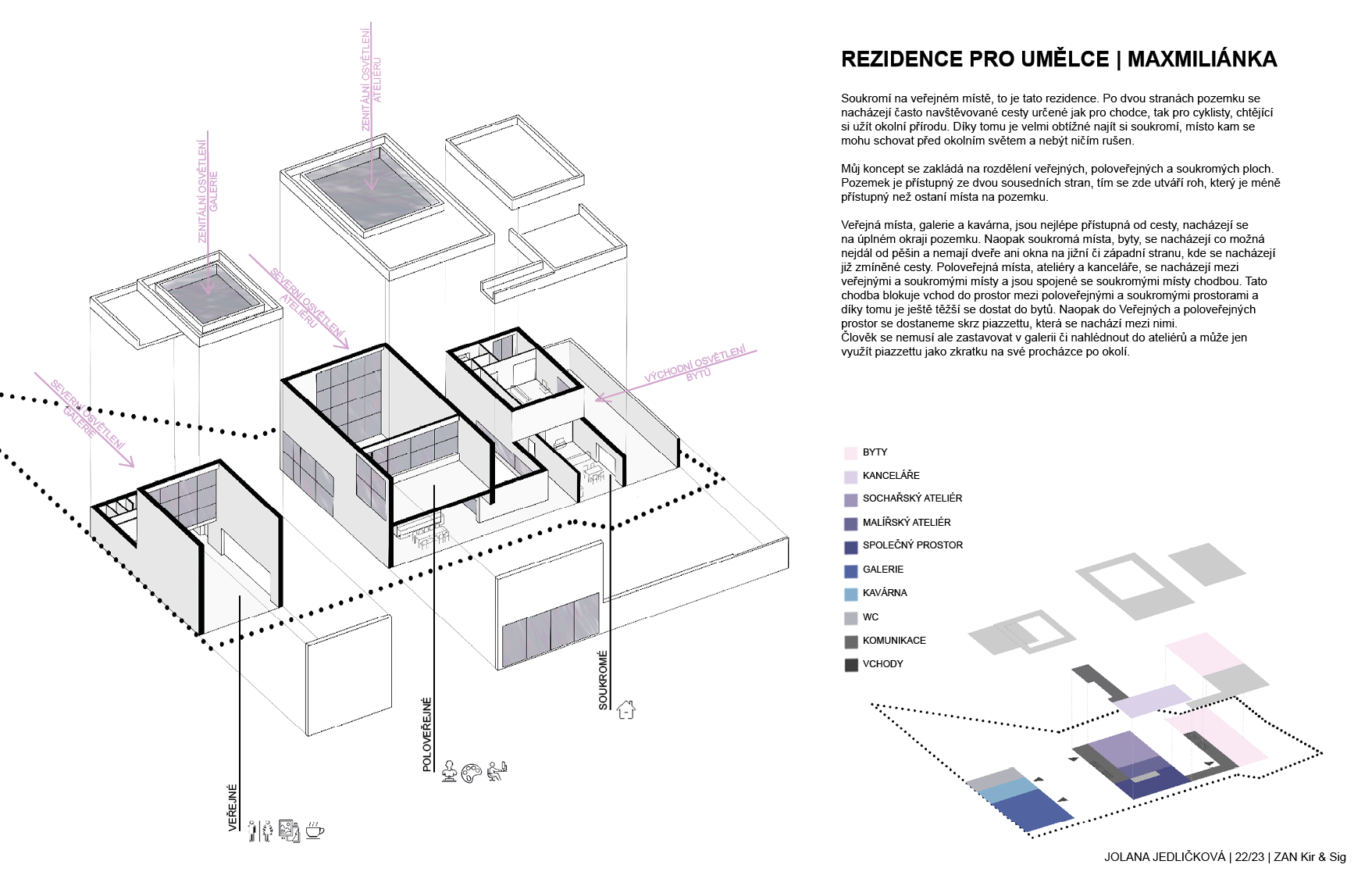 ZENITÁLNÍ OSVĚTLENÍ ATELIÉRU

ZENITÁLNÍ OSVĚTLENÍ GALERIE

SEVERNÍ OSVĚTLENÍ ATELIÉRU

SEVERNÍ OSVĚTLENÍ GALERIE

VÝCHODNÍ OSVĚTLENÍ BYTŮ

VEŘEJNÉ

POLOVEŘEJNÉ

SOUKROMÉ

REZIDENCE PRO UMĚLCE | MAXMILIÁNKA

Soukromí na veřejném místě, to je tato rezidence. Po dvou stranách pozemku se nacházejí často navštěvované cesty určené jak pro chodce, tak pro cyklisty, chtějící si užít okolní přírodu. Díky tomu je velmi obtížné najít si soukromí, místo kam se mohu schovat před okolním světem a nebýt ničím rušen.

Můj koncept se zakládá na rozdělení veřejných, poloveřejných a soukromých ploch. Pozemek je přístupný ze dvou sousedních stran, tím se zde utváří roh, který je méně přístupný než ostaní místa na pozemku.

Veřejná místa, galerie a kavárna, jsou nejlépe přístupná od cesty, nacházejí se na úplném okraji pozemku. Naopak soukromá místa, byty, se nacházejí co možná nejdál od pěšin a nemají dveře ani okna na jižní či západní stranu, kde se nacházejí již zmíněné cesty. Poloveřejná místa, ateliéry a kanceláře, se nacházejí mezi veřejnými a soukromými místy a jsou spojené se soukromými místy chodbou. Tato chodba blokuje vchod do prostor mezi poloveřejnými a soukromými prostorami a díky tomu je ještě těžší se dostat do bytů. Naopak do Veřejných a poloveřejných prostor se dostaneme skrz piazzettu, která se nachází mezi nimi.
Člověk se nemusí ale zastavovat v galerii či nahlédnout do ateliérů a může jen využít piazzettu jako zkratku na své procházce po okolí.

BYTY
KANCELÁŘE
SOCHAŘSKÝ ATELIÉR
MALÍŘSKÝ ATELIÉR
SPOLEČNÝ PROSTOR
GALERIE
KAVÁRNA
WC
KOMUNIKACE
VCHODY

JOLANA JEDLIČKOVÁ | 22/23 | ZAN Kir & Sig